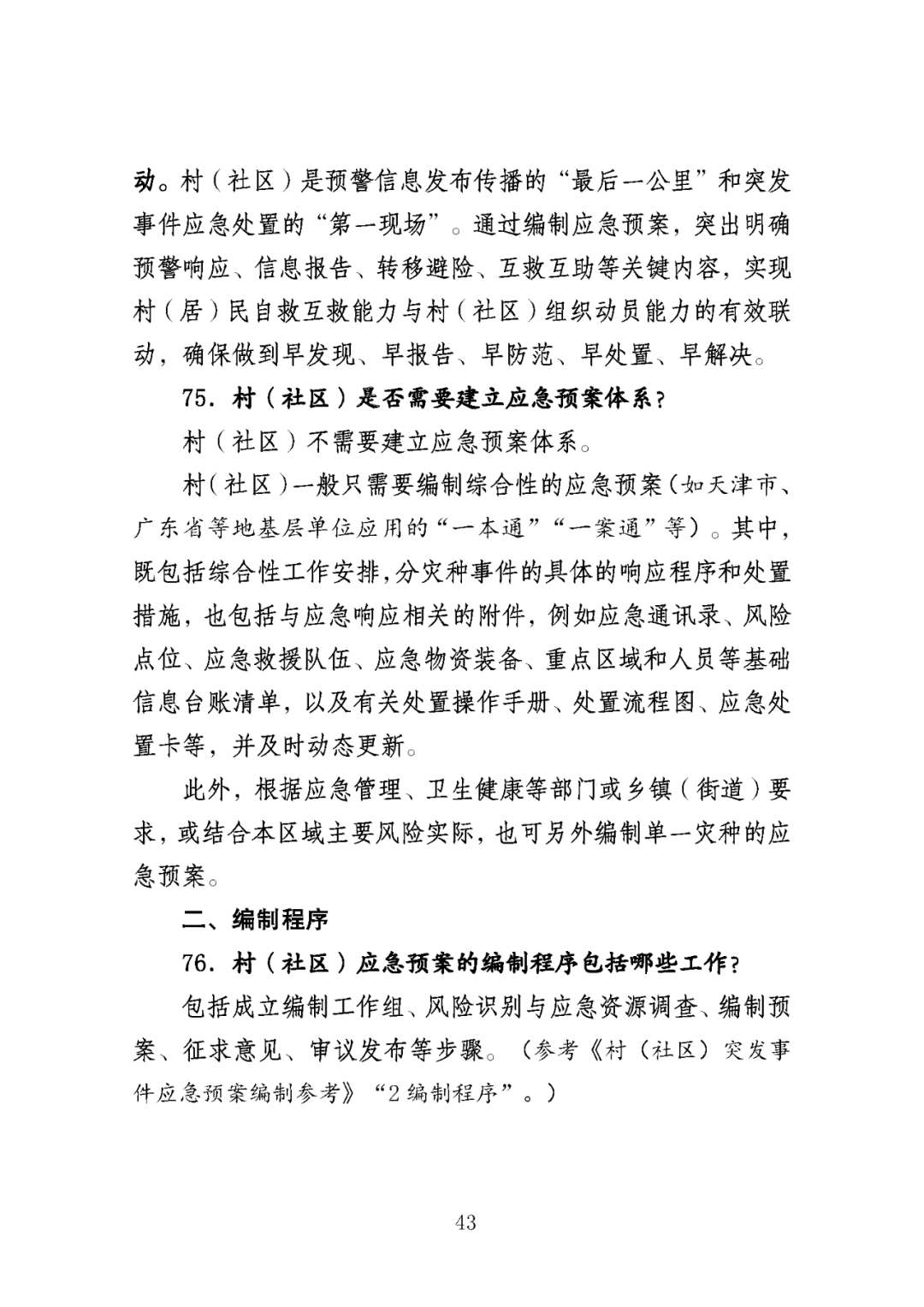 动。村（社区）是预警信息发布传播的“最后一公里”和突发事件应急处置的“第一现场”。通过编制应急预案，突出明确预警响应、信息报告、转移避险、互救互助等关键内容，实现村（居）民自救互救能力与村（社区）组织动员能力的有效联动，确保做到早发现、早报告、早防范、早处置、早解决。

75. 村（社区）是否需要建立应急预案体系？

村（社区）不需要建立应急预案体系。

村(社区)一般只需要编制综合性的应急预案(如天津市、广东省等地基层单位应用的“一本通”“一案通”等)。其中，既包括综合性工作安排,分灾种事件的具体的响应程序和处置措施，也包括与应急响应相关的附件，例如应急通讯录、风险点位、应急救援队伍、应急物资装备、重点区域和人员等基础信息台账清单，以及有关处置操作手册、处置流程图、应急处置卡等，并及时动态更新。

此外，根据应急管理、卫生健康等部门或乡镇（街道）要求，或结合本区域主要风险实际，也可另外编制单一灾种的应急预案。

二、编制程序

76. 村（社区）应急预案的编制程序包括哪些工作？

包括成立编制工作组、风险识别与应急资源调查、编制预案、征求意见、审议发布等步骤。（参考《村（社区）突发事件应急预案编制参考》“2 编制程序”。）

43